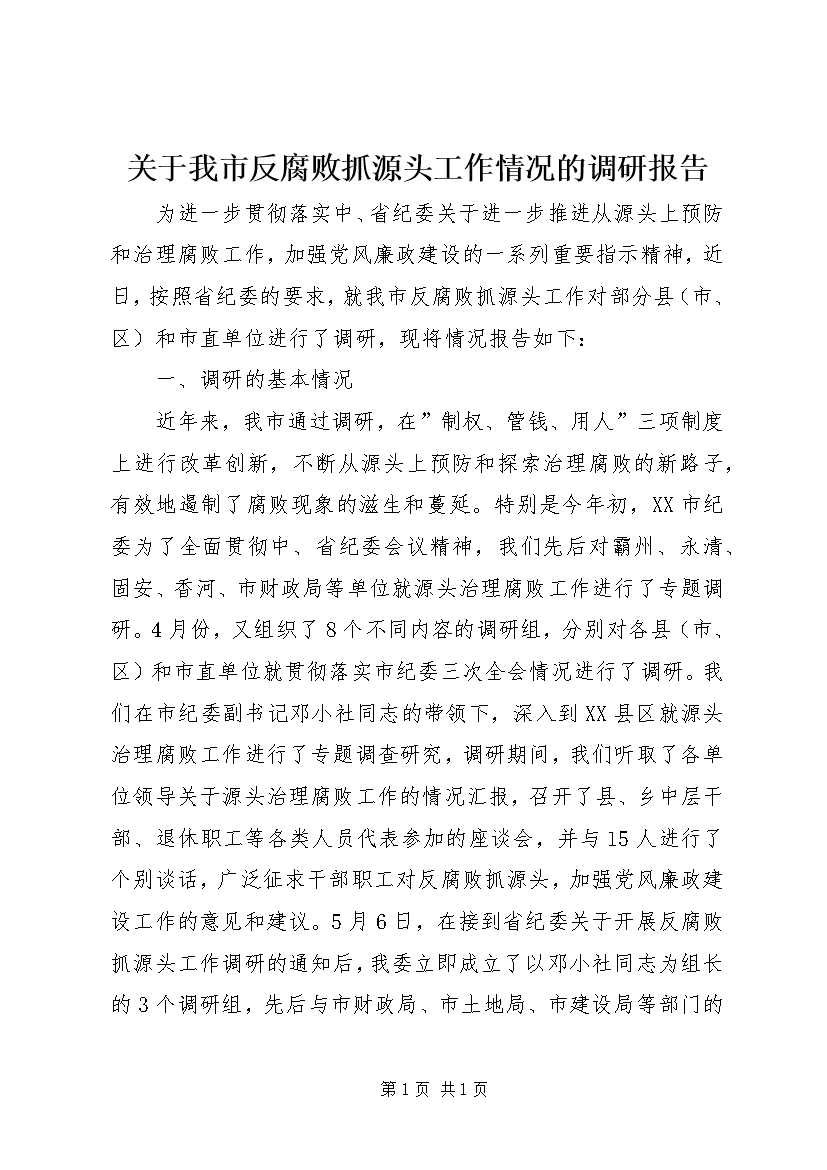 关于我市反腐败抓源头工作情况的调研报告

为进一步贯彻落实中、省纪委关于进一步推进从源头上预防和治理腐败工作，加强党风廉政建设的一系列重要指示精神，近日，按照省纪委的要求，就我市反腐败抓源头工作对部分县（市、区）和市直单位进行了调研，现将情况报告如下：

一、调研的基本情况

近年来，我市通过调研，在”制权、管钱、用人”三项制度上进行改革创新，不断从源头上预防和探索治理腐败的新路子，有效地遏制了腐败现象的滋生和蔓延。特别是今年初，XX市纪委为了全面贯彻中、省纪委会议精神，我们先后对霸州、永清、固安、香河、市财政局等单位就源头治理腐败工作进行了专题调研。4月份，又组织了8个不同内容的调研组，分别对各县（市、区）和市直单位就贯彻落实市纪委三次全会情况进行了调研。我们在市纪委副书记邓小社同志的带领下，深入到XX县区就源头治理腐败工作进行了专题调查研究，调研期间，我们听取了各单位领导关于源头治理腐败工作的情况汇报，召开了县、乡中层干部、退休职工等各类人员代表参加的座谈会，并与15人进行了个别谈话，广泛征求干部职工对反腐败抓源头，加强党风廉政建设工作的意见和建议。5月6日，在接到省纪委关于开展反腐败抓源头工作调研的通知后，我委立即成立了以邓小社同志为组长的3个调研组，先后与市财政局、市土地局、市建设局等部门的

第1页 共1页